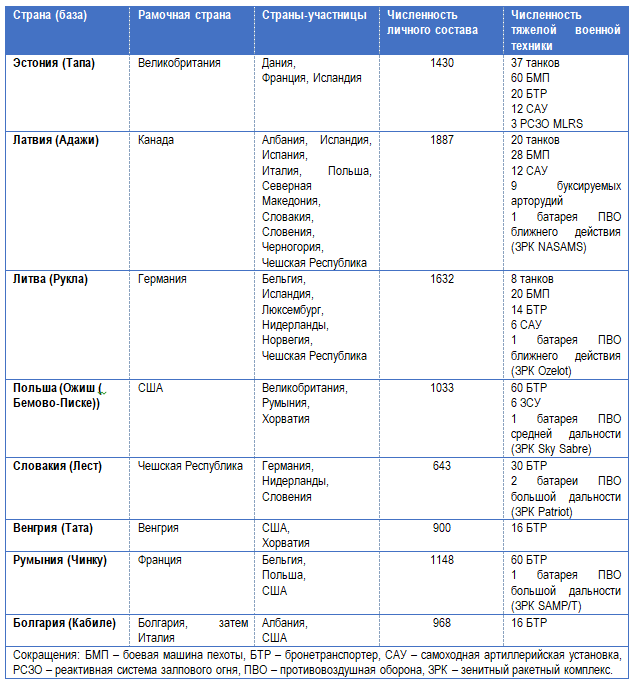 | Страна (база) | Рамочная страна | Страны-участницы | Численность личного состава | Численность тяжелой военной техники |
|---|---|---|---|---|
| **Эстония (Тапа)** | Великобритания | Дания, Франция, Исландия | 1430 | 37 танков 60 БМП 20 БТР 12 САУ 3 РСЗО MLRS |
| **Латвия (Адажи)** | Канада | Албания, Исландия, Испания, Италия, Польша, Северная Македония, Словакия, Словения, Черногория, Чешская Республика | 1887 | 20 танков 28 БМП 12 САУ 9 буксируемых арторудий 1 батарея ПВО ближнего действия (ЗРК NASAMS) |
| **Литва (Рукла)** | Германия | Бельгия, Исландия, Люксембург, Нидерланды, Норвегия, Чешская Республика | 1632 | 8 танков 20 БМП 14 БТР 6 САУ 1 батарея ПВО ближнего действия (ЗРК Ozelot) |
| **Польша (Ожиш ( Бемово-Писке))** | США | Великобритания, Румыния, Хорватия | 1033 | 60 БТР 6 ЗСУ 1 батарея ПВО средней дальности (ЗРК Sky Sabre) |
| **Словакия (Лест)** | Чешская Республика | Германия, Нидерланды, Словения | 643 | 30 БТР 2 батареи ПВО большой дальности (ЗРК Patriot) |
| **Венгрия (Тата)** | Венгрия | США, Хорватия | 900 | 16 БТР |
| **Румыния (Чинку)** | Франция | Бельгия, Польша, США | 1148 | 60 БТР 1 батарея ПВО большой дальности (ЗРК SAMP/T) |
| **Болгария (Кабиле)** | Болгария, затем Италия | Албания, США | 968 | 16 БТР |

Сокращения: БМП – боевая машина пехоты, БТР – бронетранспортер, САУ – самоходная артиллерийская установка, РСЗО – реактивная система залпового огня, ПВО – противовоздушная оборона, ЗРК – зенитный ракетный комплекс.